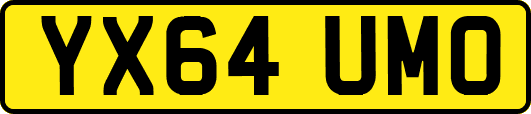 YX64 UMO